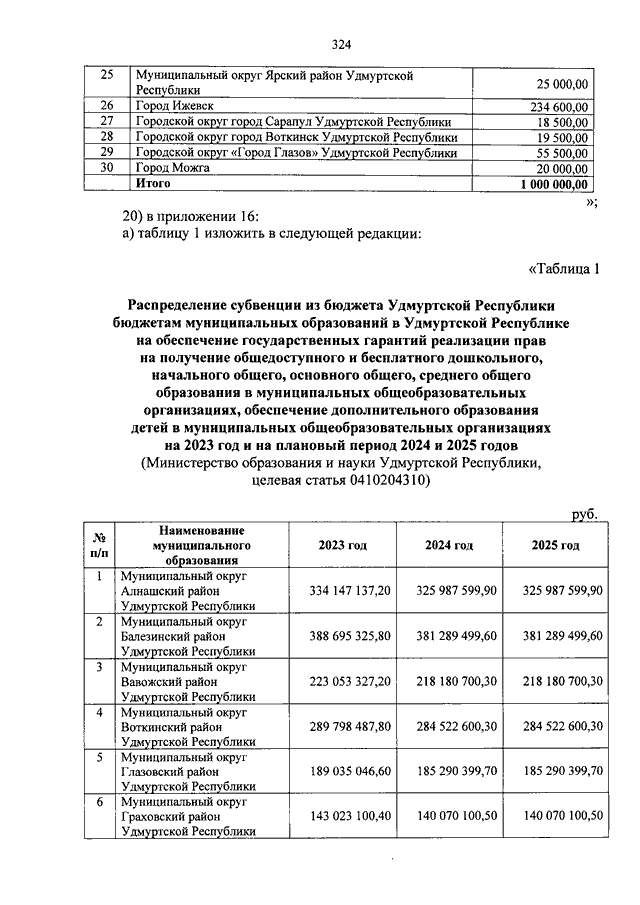 324

| 25 | Муниципальный округ Ярский район Удмуртской Республики | 25 000,00 |
|---|---|---|
| 26 | Город Ижевск | 234 600,00 |
| 27 | Городской округ город Сарапул Удмуртской Республики | 18 500,00 |
| 28 | Городской округ город Воткинск Удмуртской Республики | 19 500,00 |
| 29 | Городской округ «Город Глазов» Удмуртской Республики | 55 500,00 |
| 30 | Город Можга | 20 000,00 |
| | Итого | 1 000 000,00 |

»;

20) в приложении 16:
а) таблицу 1 изложить в следующей редакции:

«Таблица 1

Распределение субвенции из бюджета Удмуртской Республики бюджетам муниципальных образований в Удмуртской Республике на обеспечение государственных гарантий реализации прав на получение общедоступного и бесплатного дошкольного, начального общего, основного общего, среднего общего образования в муниципальных общеобразовательных организациях, обеспечение дополнительного образования детей в муниципальных общеобразовательных организациях на 2023 год и на плановый период 2024 и 2025 годов
(Министерство образования и науки Удмуртской Республики, целевая статья 0410204310)

руб.

| № п/п | Наименование муниципального образования | 2023 год | 2024 год | 2025 год |
|---|---|---|---|---|
| 1 | Муниципальный округ Алнашский район Удмуртской Республики | 334 147 137,20 | 325 987 599,90 | 325 987 599,90 |
| 2 | Муниципальный округ Балезинский район Удмуртской Республики | 388 695 325,80 | 381 289 499,60 | 381 289 499,60 |
| 3 | Муниципальный округ Вавожский район Удмуртской Республики | 223 053 327,20 | 218 180 700,30 | 218 180 700,30 |
| 4 | Муниципальный округ Воткинский район Удмуртской Республики | 289 798 487,80 | 284 522 600,30 | 284 522 600,30 |
| 5 | Муниципальный округ Глазовский район Удмуртской Республики | 189 035 046,60 | 185 290 399,70 | 185 290 399,70 |
| 6 | Муниципальный округ Граховский район Удмуртской Республики | 143 023 100,40 | 140 070 100,50 | 140 070 100,50 |